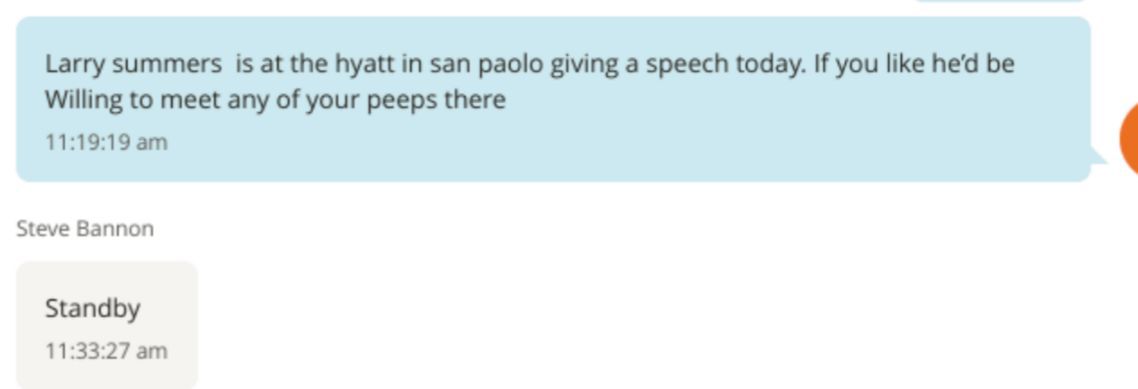 Larry summers  is at the hyatt in san paolo giving a speech today. If you like he'd be Willing to meet any of your peeps there
11:19:19 am

Steve Bannon

Standby
11:33:27 am